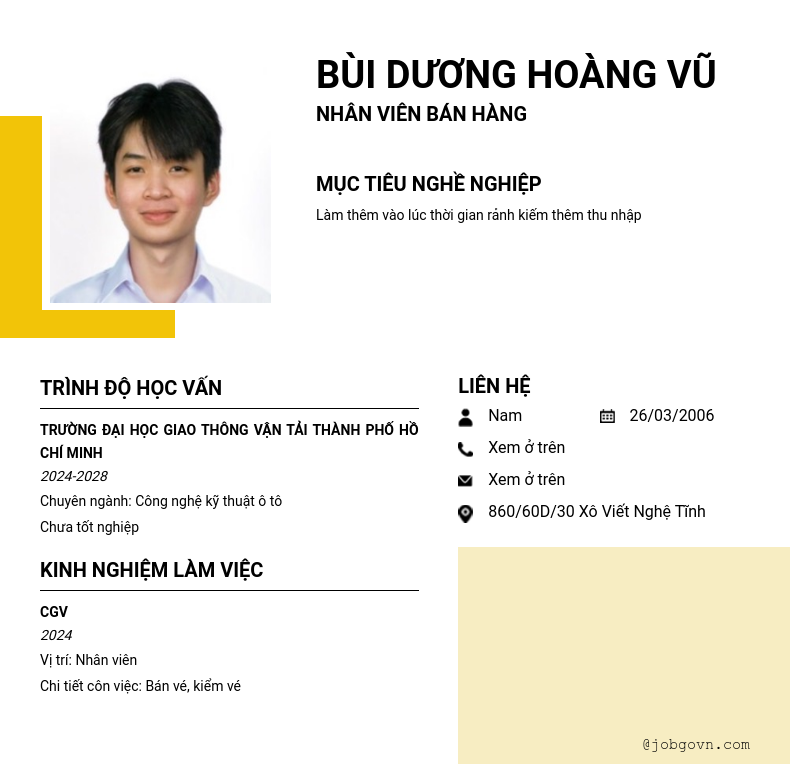 BÙI DƯƠNG HOÀNG VŨ
NHÂN VIÊN BÁN HÀNG

MỤC TIÊU NGHỀ NGHIỆP
Làm thêm vào lúc thời gian rảnh kiếm thêm thu nhập

TRÌNH ĐỘ HỌC VẤN
TRƯỜNG ĐẠI HỌC GIAO THÔNG VẬN TẢI THÀNH PHỐ HỒ CHÍ MINH
2024-2028
Chuyên ngành: Công nghệ kỹ thuật ô tô
Chưa tốt nghiệp

KINH NGHIỆM LÀM VIỆC
CGV
2024
Vị trí: Nhân viên
Chi tiết côn việc: Bán vé, kiểm vé

LIÊN HỆ
Nam
26/03/2006
Xem ở trên
Xem ở trên
860/60D/30 Xô Viết Nghệ Tĩnh

@jobgovn.com